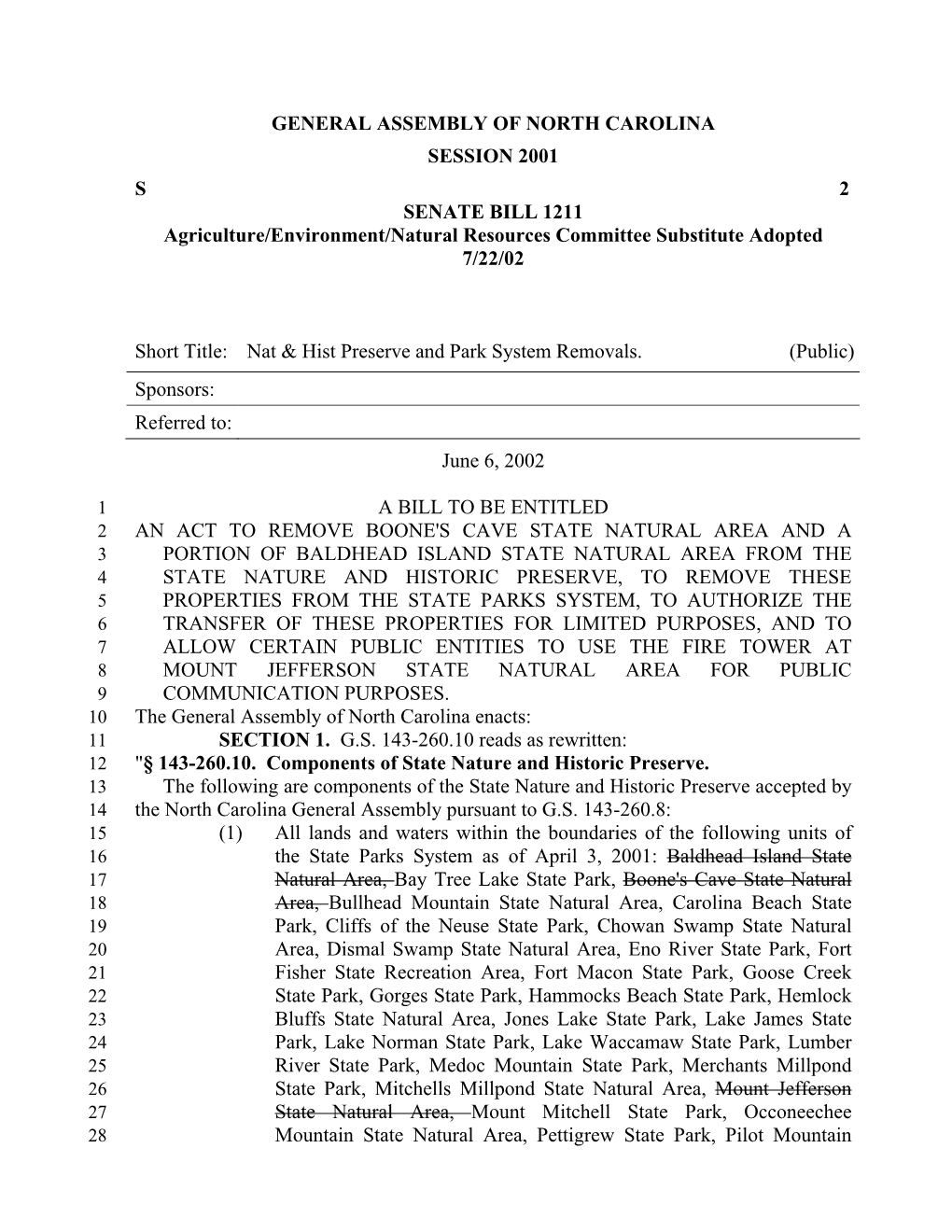 GENERAL ASSEMBLY OF NORTH CAROLINA
SESSION 2001

S 2

SENATE BILL 1211
Agriculture/Environment/Natural Resources Committee Substitute Adopted 7/22/02

Short Title: Nat & Hist Preserve and Park System Removals. (Public)

Sponsors:

Referred to:

June 6, 2002

1 A BILL TO BE ENTITLED
2 AN ACT TO REMOVE BOONE'S CAVE STATE NATURAL AREA AND A
3 PORTION OF BALDHEAD ISLAND STATE NATURAL AREA FROM THE
4 STATE NATURE AND HISTORIC PRESERVE, TO REMOVE THESE
5 PROPERTIES FROM THE STATE PARKS SYSTEM, TO AUTHORIZE THE
6 TRANSFER OF THESE PROPERTIES FOR LIMITED PURPOSES, AND TO
7 ALLOW CERTAIN PUBLIC ENTITIES TO USE THE FIRE TOWER AT
8 MOUNT JEFFERSON STATE NATURAL AREA FOR PUBLIC
9 COMMUNICATION PURPOSES.
10 The General Assembly of North Carolina enacts:
11 SECTION 1. G.S. 143-260.10 reads as rewritten:
12 "§ 143-260.10. Components of State Nature and Historic Preserve.
13 The following are components of the State Nature and Historic Preserve accepted by
14 the North Carolina General Assembly pursuant to G.S. 143-260.8:
15 (1) All lands and waters within the boundaries of the following units of
16 the State Parks System as of April 3, 2001: Baldhead Island State
17 Natural Area, Bay Tree Lake State Park, Boone's Cave State Natural
18 Area, Bullhead Mountain State Natural Area, Carolina Beach State
19 Park, Cliffs of the Neuse State Park, Chowan Swamp State Natural
20 Area, Dismal Swamp State Natural Area, Eno River State Park, Fort
21 Fisher State Recreation Area, Fort Macon State Park, Goose Creek
22 State Park, Gorges State Park, Hammocks Beach State Park, Hemlock
23 Bluffs State Natural Area, Jones Lake State Park, Lake James State
24 Park, Lake Norman State Park, Lake Waccamaw State Park, Lumber
25 River State Park, Medoc Mountain State Park, Merchants Millpond
26 State Park, Mitchells Millpond State Natural Area, Mount Jefferson
27 State Natural Area, Mount Mitchell State Park, Occoneechee
28 Mountain State Natural Area, Pettigrew State Park, Pilot Mountain